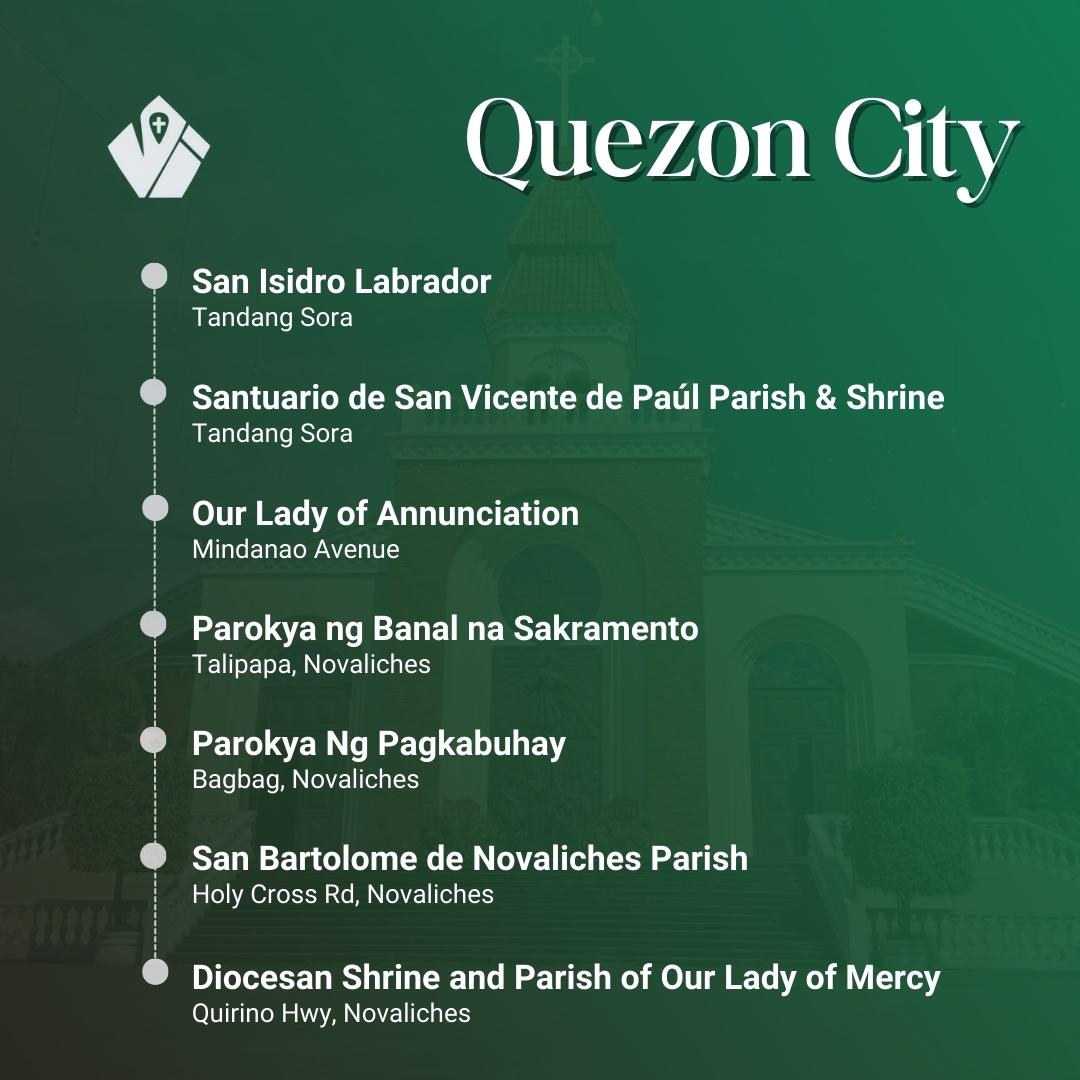 Quezon City

San Isidro Labrador
Tandang Sora

Santuario de San Vicente de Paúl Parish & Shrine
Tandang Sora

Our Lady of Annunciation
Mindanao Avenue

Parokya ng Banal na Sakramento
Talipapa, Novaliches

Parokya Ng Pagkabuhay
Bagbag, Novaliches

San Bartolome de Novaliches Parish
Holy Cross Rd, Novaliches

Diocesan Shrine and Parish of Our Lady of Mercy
Quirino Hwy, Novaliches